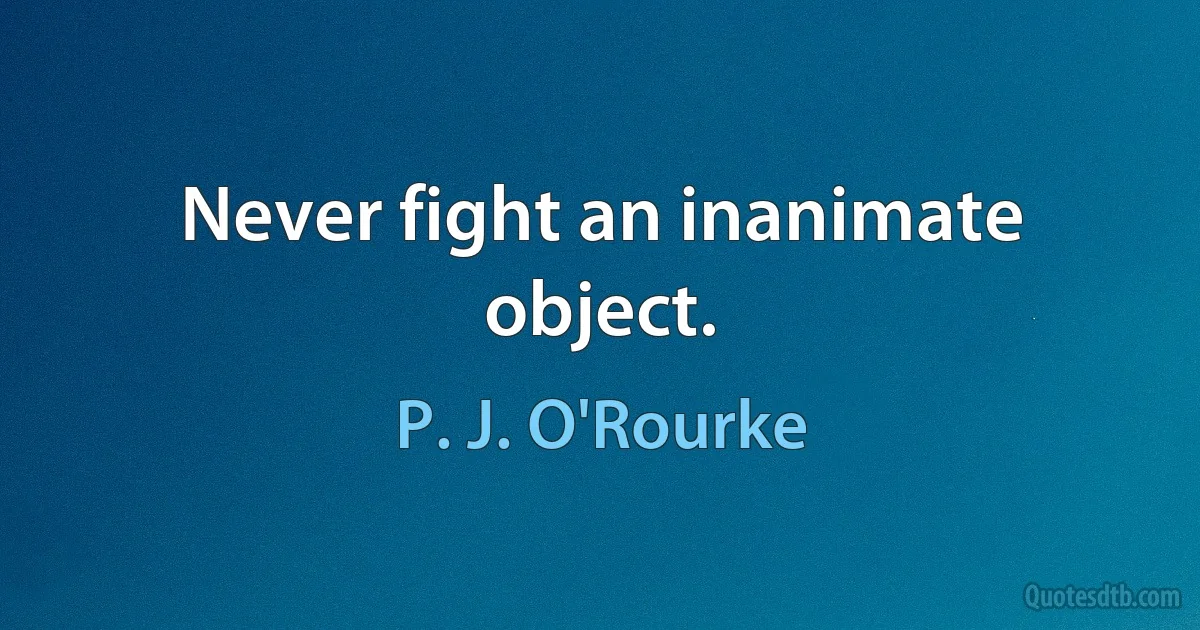 Never fight an inanimate object.

P. J. O'Rourke

Quotesdtb.com